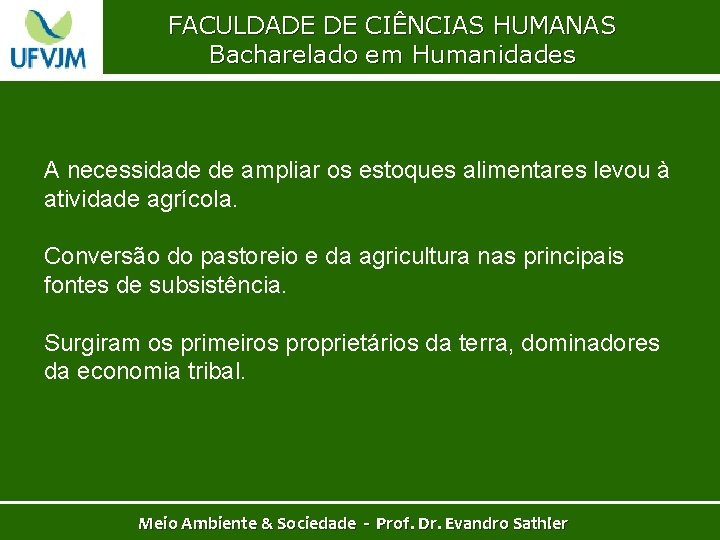 UFVJM

FACULDADE DE CIÊNCIAS HUMANAS
Bacharelado em Humanidades

A necessidade de ampliar os estoques alimentares levou à atividade agrícola.

Conversão do pastoreio e da agricultura nas principais fontes de subsistência.

Surgiram os primeiros proprietários da terra, dominadores da economia tribal.

Meio Ambiente & Sociedade - Prof. Dr. Evandro Sathler